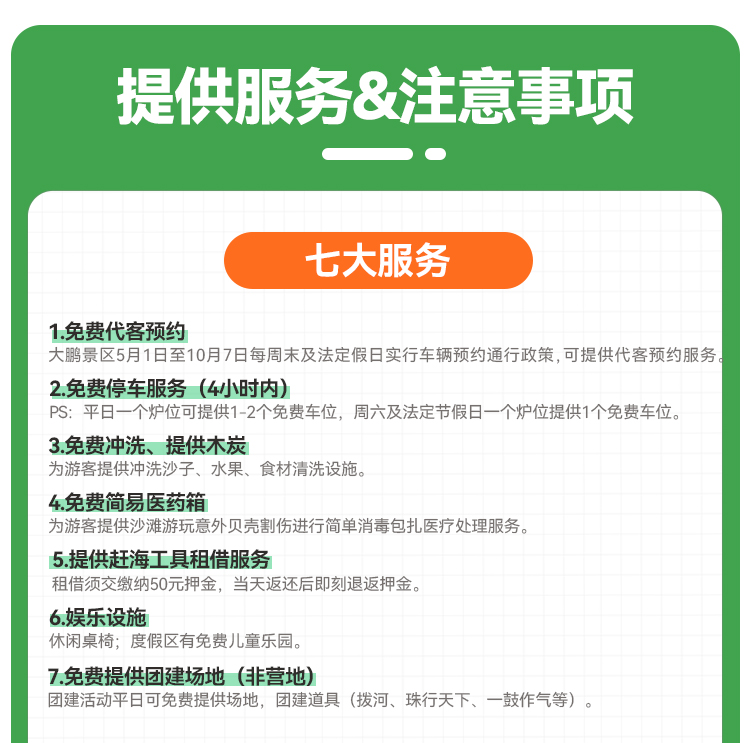 提供服务&注意事项

七大服务

1.免费代客预约
大鹏景区5月1日至10月7日每周末及法定假日实行车辆预约通行政策，可提供代客预约服务。

2.免费停车服务（4小时内）
PS：平日一个炉位可提供1-2个免费车位，周六及法定节假日一个炉位提供1个免费车位。

3.免费冲洗、提供木炭
为游客提供冲洗沙子、水果、食材清洗设施。

4.免费简易医药箱
为游客提供沙滩游玩意外贝壳割伤进行简单消毒包扎医疗处理服务。

5.提供赶海工具租借服务
租借须交缴纳50元押金，当天返还后即刻退返押金。

6.娱乐设施
休闲桌椅；度假区有免费儿童乐园。

7.免费提供团建场地（非营地）
团建活动平日可免费提供场地，团建道具（拨河、珠行天下、一鼓作气等）。